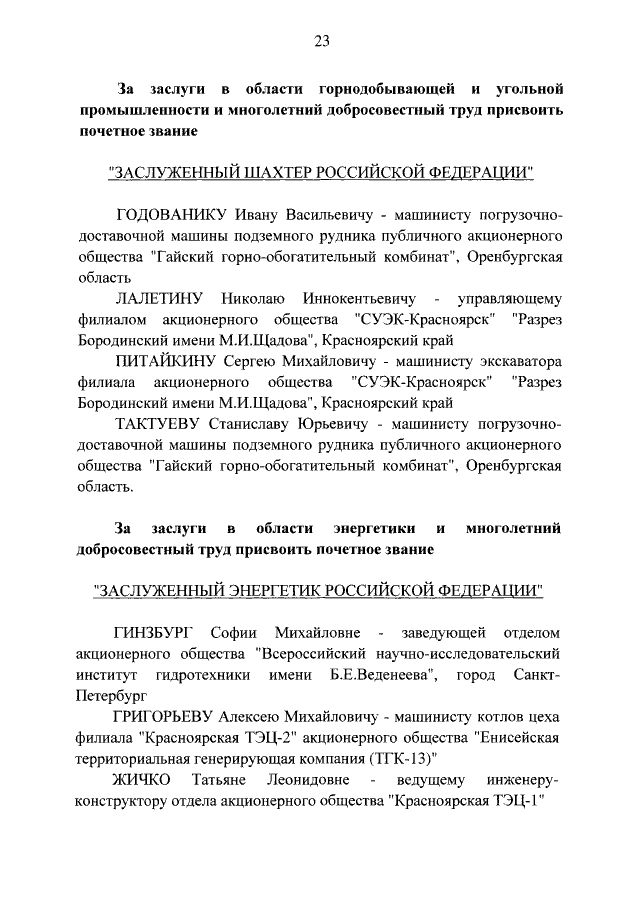 23

За заслуги в области горнодобывающей и угольной промышленности и многолетний добросовестный труд присвоить почетное звание

"ЗАСЛУЖЕННЫЙ ШАХТЕР РОССИЙСКОЙ ФЕДЕРАЦИИ"

ГОДОВАНИКУ Ивану Васильевичу - машинисту погрузочно-доставочной машины подземного рудника публичного акционерного общества "Гайский горно-обогатительный комбинат", Оренбургская область

ЛАЛЕТИНУ Николаю Иннокентьевичу - управляющему филиалом акционерного общества "СУЭК-Красноярск" "Разрез Бородинский имени М.И.Щадова", Красноярский край

ПИТАЙКИНУ Сергею Михайловичу - машинисту экскаватора филиала акционерного общества "СУЭК-Красноярск" "Разрез Бородинский имени М.И.Щадова", Красноярский край

ТАКТУЕВУ Станиславу Юрьевичу - машинисту погрузочно-доставочной машины подземного рудника публичного акционерного общества "Гайский горно-обогатительный комбинат", Оренбургская область.

За заслуги в области энергетики и многолетний добросовестный труд присвоить почетное звание

"ЗАСЛУЖЕННЫЙ ЭНЕРГЕТИК РОССИЙСКОЙ ФЕДЕРАЦИИ"

ГИНЗБУРГ Софии Михайловне - заведующей отделом акционерного общества "Всероссийский научно-исследовательский институт гидротехники имени Б.Е.Веденеева", город Санкт-Петербург

ГРИГОРЬЕВУ Алексею Михайловичу - машинисту котлов цеха филиала "Красноярская ТЭЦ-2" акционерного общества "Енисейская территориальная генерирующая компания (ТГК-13)"

ЖИЧКО Татьяне Леонидовне - ведущему инженеру-конструктору отдела акционерного общества "Красноярская ТЭЦ-1"